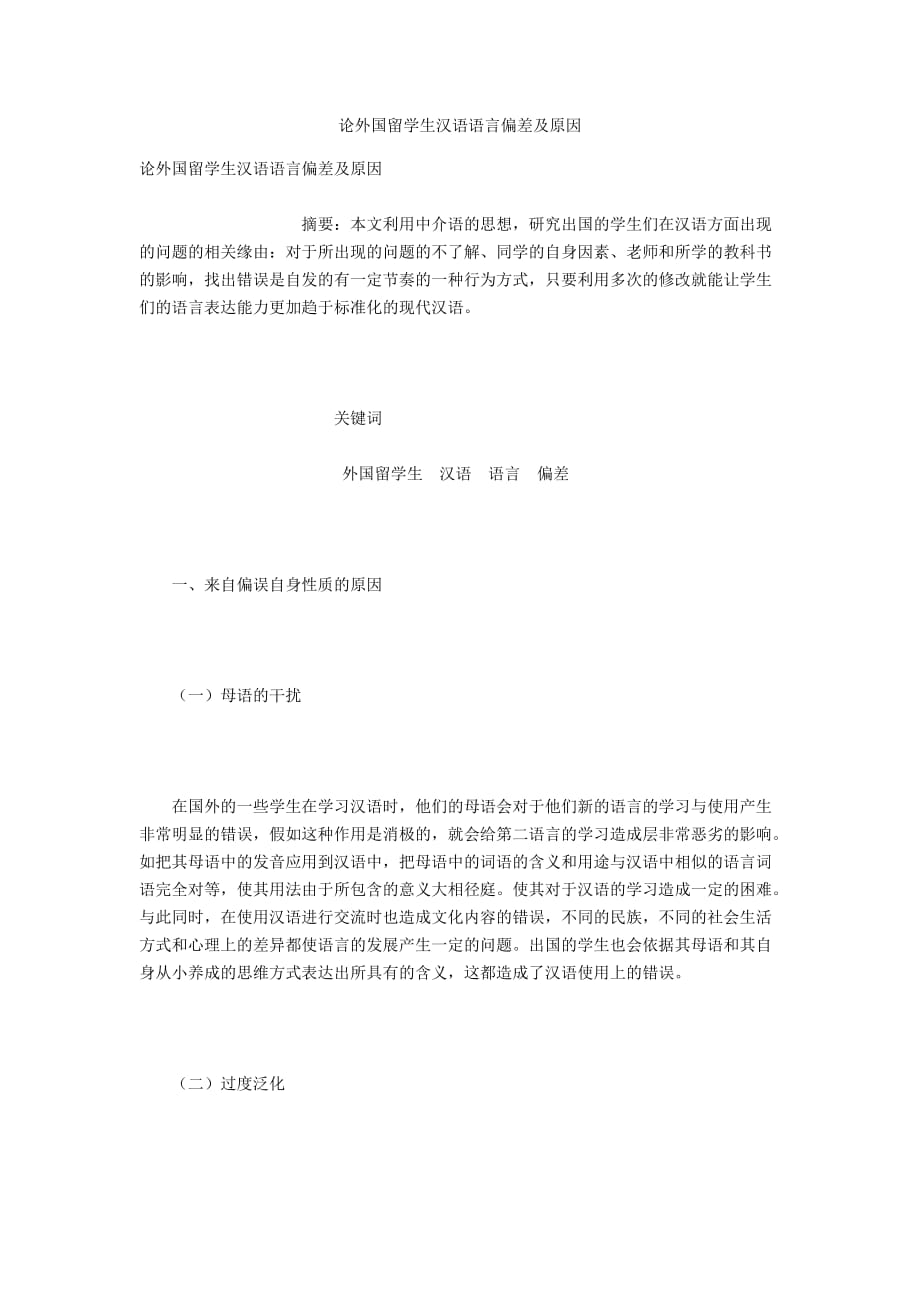 论外国留学生汉语语言偏差及原因

论外国留学生汉语语言偏差及原因

摘要：本文利用中介语的思想，研究出国的学生们在汉语方面出现的问题的相关缘由：对于所出现的问题的不了解、同学的自身因素、老师和所学的教科书的影响，找出错误是自发的有一定节奏的一种行为方式，只要利用多次的修改就能让学生们的语言表达能力更加趋于标准化的现代汉语。

关键词

外国留学生　汉语　语言　偏差

一、来自偏误自身性质的原因

（一）母语的干扰

在国外的一些学生在学习汉语时，他们的母语会对于他们新的语言的学习与使用产生非常明显的错误，假如这种作用是消极的，就会给第二语言的学习造成层非常恶劣的影响。如把其母语中的发音应用到汉语中，把母语中的词语的含义和用途与汉语中相似的语言词语完全对等，使其用法由于所包含的意义大相径庭。使其对于汉语的学习造成一定的困难。与此同时，在使用汉语进行交流时也造成文化内容的错误，不同的民族，不同的社会生活方式和心理上的差异都使语言的发展产生一定的问题。出国的学生也会依据其母语和其自身从小养成的思维方式表达出所具有的含义，这都造成了汉语使用上的错误。

（二）过度泛化